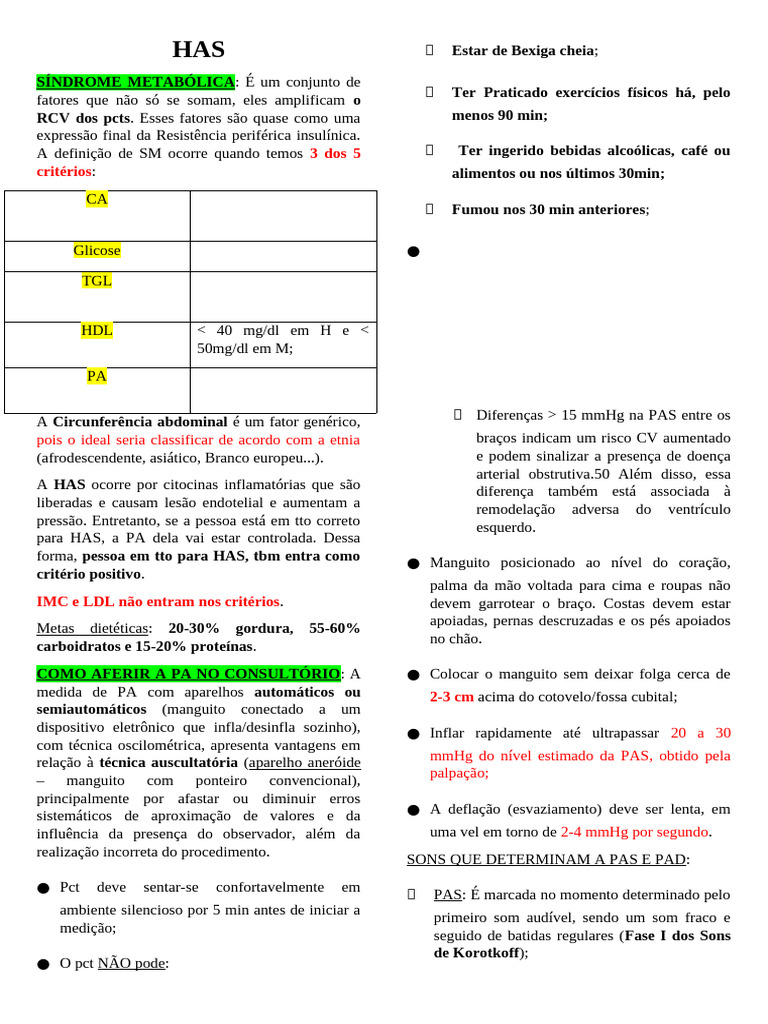 HAS

SÍNDROME METABÓLICA: É um conjunto de fatores que não só se somam, eles amplificam o RCV dos pcts. Esses fatores são quase como uma expressão final da Resistência periférica insulínica. A definição de SM ocorre quando temos 3 dos 5 critérios:

| CA | |
|---|---|
| Glicose | |
| TGL | |
| HDL | < 40 mg/dl em H e < 50mg/dl em M; |
| PA | |

A Circunferência abdominal é um fator genérico, pois o ideal seria classificar de acordo com a etnia (afrodescendente, asiático, Branco europeu...).

A HAS ocorre por citocinas inflamatórias que são liberadas e causam lesão endotelial e aumentam a pressão. Entretanto, se a pessoa está em tto correto para HAS, a PA dela vai estar controlada. Dessa forma, pessoa em tto para HAS, tbm entra como critério positivo.

IMC e LDL não entram nos critérios.

Metas dietéticas: 20-30% gordura, 55-60% carboidratos e 15-20% proteínas.

COMO AFERIR A PA NO CONSULTÓRIO: A medida de PA com aparelhos automáticos ou semiautomáticos (manguito conectado a um dispositivo eletrônico que infla/desinfla sozinho), com técnica oscilométrica, apresenta vantagens em relação à técnica auscultatória (aparelho aneróide – manguito com ponteiro convencional), principalmente por afastar ou diminuir erros sistemáticos de aproximação de valores e da influência da presença do observador, além da realização incorreta do procedimento.

● Pct deve sentar-se confortavelmente em ambiente silencioso por 5 min antes de iniciar a medição;

● O pct NÃO pode:

 Estar de Bexiga cheia;

 Ter Praticado exercícios físicos há, pelo menos 90 min;

 Ter ingerido bebidas alcoólicas, café ou alimentos ou nos últimos 30min;

 Fumou nos 30 min anteriores;

●

 Diferenças > 15 mmHg na PAS entre os braços indicam um risco CV aumentado e podem sinalizar a presença de doença arterial obstrutiva.50 Além disso, essa diferença também está associada à remodelação adversa do ventrículo esquerdo.

● Manguito posicionado ao nível do coração, palma da mão voltada para cima e roupas não devem garrotear o braço. Costas devem estar apoiadas, pernas descruzadas e os pés apoiados no chão.

● Colocar o manguito sem deixar folga cerca de 2-3 cm acima do cotovelo/fossa cubital;

● Inflar rapidamente até ultrapassar 20 a 30 mmHg do nível estimado da PAS, obtido pela palpação;

● A deflação (esvaziamento) deve ser lenta, em uma vel em torno de 2-4 mmHg por segundo.

SONS QUE DETERMINAM A PAS E PAD:

 PAS: É marcada no momento determinado pelo primeiro som audível, sendo um som fraco e seguido de batidas regulares (Fase I dos Sons de Korotkoff);